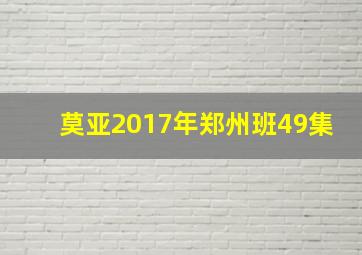 莫亚2017年郑州班49集